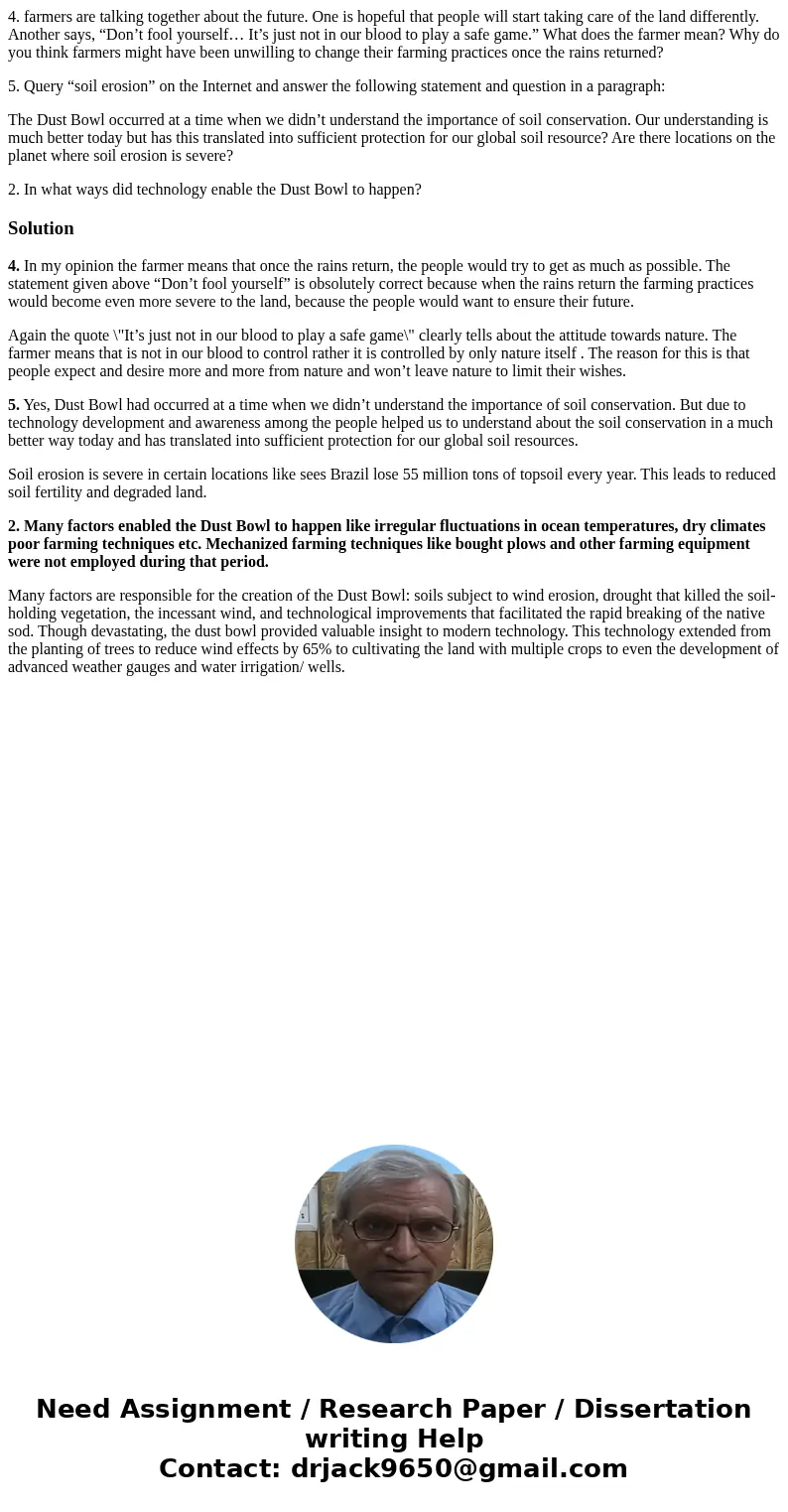 4. farmers are talking together about the future. One is hopeful that people will start taking care of the land differently. Another says, “Don’t fool yourself… It’s just not in our blood to play a safe game.” What does the farmer mean? Why do you think farmers might have been unwilling to change their farming practices once the rains returned?

5. Query “soil erosion” on the Internet and answer the following statement and question in a paragraph:

The Dust Bowl occurred at a time when we didn’t understand the importance of soil conservation. Our understanding is much better today but has this translated into sufficient protection for our global soil resource? Are there locations on the planet where soil erosion is severe?

2. In what ways did technology enable the Dust Bowl to happen?

Solution

4. In my opinion the farmer means that once the rains return, the people would try to get as much as possible. The statement given above “Don’t fool yourself” is obsolutely correct because when the rains return the farming practices would become even more severe to the land, because the people would want to ensure their future.

Again the quote \"It’s just not in our blood to play a safe game\" clearly tells about the attitude towards nature. The farmer means that is not in our blood to control rather it is controlled by only nature itself . The reason for this is that people expect and desire more and more from nature and won’t leave nature to limit their wishes.

5. Yes, Dust Bowl had occurred at a time when we didn’t understand the importance of soil conservation. But due to technology development and awareness among the people helped us to understand about the soil conservation in a much better way today and has translated into sufficient protection for our global soil resources.

Soil erosion is severe in certain locations like sees Brazil lose 55 million tons of topsoil every year. This leads to reduced soil fertility and degraded land.

2. Many factors enabled the Dust Bowl to happen like irregular fluctuations in ocean temperatures, dry climates poor farming techniques etc. Mechanized farming techniques like bought plows and other farming equipment were not employed during that period.

Many factors are responsible for the creation of the Dust Bowl: soils subject to wind erosion, drought that killed the soil-holding vegetation, the incessant wind, and technological improvements that facilitated the rapid breaking of the native sod. Though devastating, the dust bowl provided valuable insight to modern technology. This technology extended from the planting of trees to reduce wind effects by 65% to cultivating the land with multiple crops to even the development of advanced weather gauges and water irrigation/ wells.

Need Assignment / Research Paper / Dissertation writing Help
Contact: drjack9650@gmail.com